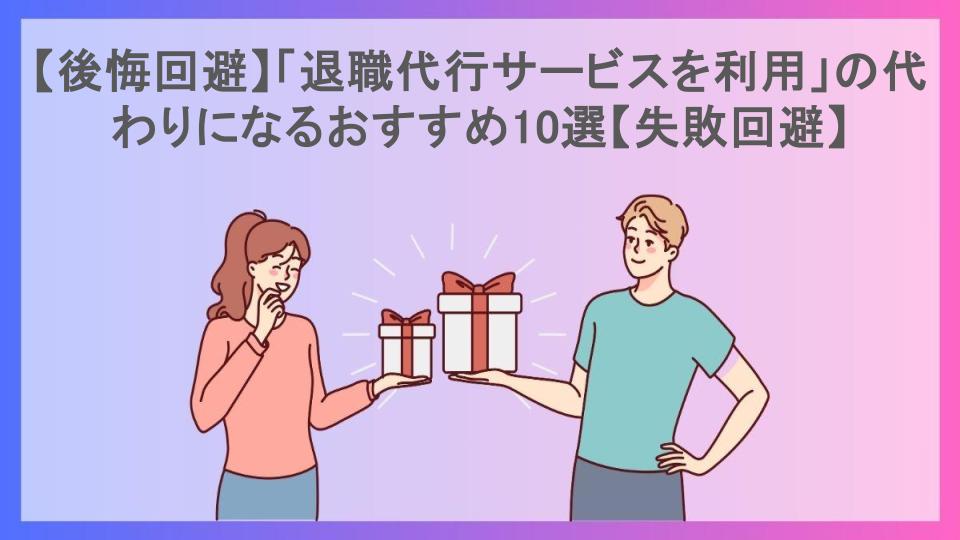 【後悔回避】「退職代行サービスを利用」の代わりになるおすすめ10選【失敗回避】